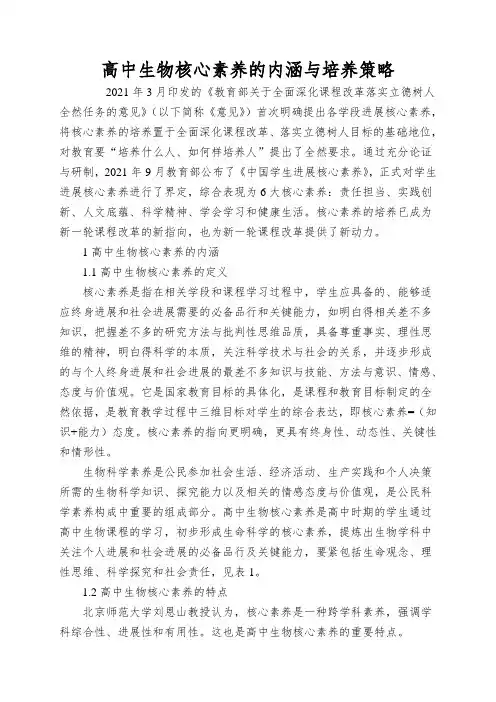 高中生物核心素养的内涵与培养策略

2021年3月印发的《教育部关于全面深化课程改革落实立德树人全然任务的意见》（以下简称《意见》）首次明确提出各学段进展核心素养，将核心素养的培养置于全面深化课程改革、落实立德树人目标的基础地位，对教育要“培养什么人、如何样培养人”提出了全然要求。通过充分论证与研制，2021年9月教育部公布了《中国学生进展核心素养》，正式对学生进展核心素养进行了界定，综合表现为6大核心素养：责任担当、实践创新、人文底蕴、科学精神、学会学习和健康生活。核心素养的培养已成为新一轮课程改革的新指向，也为新一轮课程改革提供了新动力。

1 高中生物核心素养的内涵

1.1 高中生物核心素养的定义

核心素养是指在相关学段和课程学习过程中，学生应具备的、能够适应终身进展和社会进展需要的必备品行和关键能力，如明白得相关差不多知识，把握差不多的研究方法与批判性思维品质，具备尊重事实、理性思维的精神，明白得科学的本质，关注科学技术与社会的关系，并逐步形成的与个人终身进展和社会进展的最差不多知识与技能、方法与意识、情感、态度与价值观。它是国家教育目标的具体化，是课程和教育目标制定的全然依据，是教育教学过程中三维目标对学生的综合表达，即核心素养=（知识+能力）态度。核心素养的指向更明确，更具有终身性、动态性、关键性和情形性。

生物科学素养是公民参加社会生活、经济活动、生产实践和个人决策所需的生物科学知识、探究能力以及相关的情感态度与价值观，是公民科学素养构成中重要的组成部分。高中生物核心素养是高中时期的学生通过高中生物课程的学习，初步形成生命科学的核心素养，提炼出生物学科中关注个人进展和社会进展的必备品行及关键能力，要紧包括生命观念、理性思维、科学探究和社会责任，见表1。

1.2 高中生物核心素养的特点

北京师范大学刘恩山教授认为，核心素养是一种跨学科素养，强调学科综合性、进展性和有用性。这也是高中生物核心素养的重要特点。